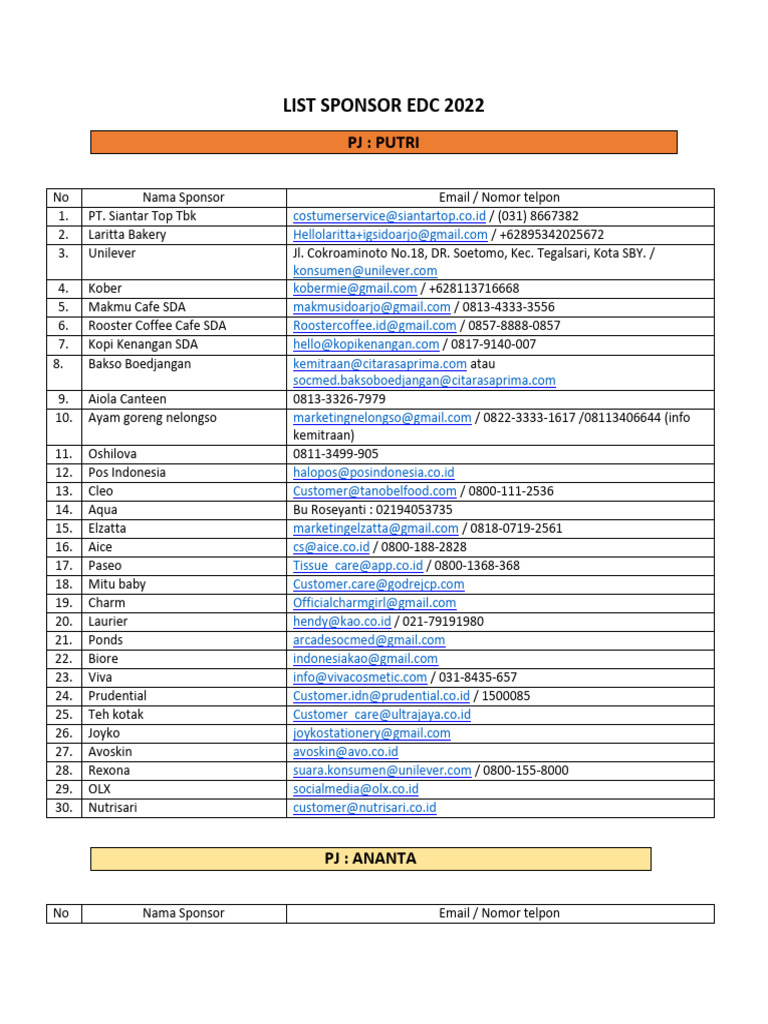 LIST SPONSOR EDC 2022

PJ : PUTRI

| No | Nama Sponsor | Email / Nomor telpon |
|---|---|---|
| 1. | PT. Siantar Top Tbk | costumerservice@siantartop.co.id / (031) 8667382 |
| 2. | Laritta Bakery | Hellolaritta+igsidoarjo@gmail.com / +62895342025672 |
| 3. | Unilever | Jl. Cokroaminoto No.18, DR. Soetomo, Kec. Tegalsari, Kota SBY. / konsumen@unilever.com |
| 4. | Kober | kobermie@gmail.com / +628113716668 |
| 5. | Makmu Cafe SDA | makmusidoarjo@gmail.com / 0813-4333-3556 |
| 6. | Rooster Coffee Cafe SDA | Roostercoffee.id@gmail.com / 0857-8888-0857 |
| 7. | Kopi Kenangan SDA | hello@kopikenangan.com / 0817-9140-007 |
| 8. | Bakso Boedjangan | kemitraan@citarasaprima.com atau socmed.baksoboedjangan@citarasaprima.com |
| 9. | Aiola Canteen | 0813-3326-7979 |
| 10. | Ayam goreng nelongso | marketingnelongso@gmail.com / 0822-3333-1617 /08113406644 (info kemitraan) |
| 11. | Oshilova | 0811-3499-905 |
| 12. | Pos Indonesia | halopos@posindonesia.co.id |
| 13. | Cleo | Customer@tanobelfood.com / 0800-111-2536 |
| 14. | Aqua | Bu Roseyanti : 02194053735 |
| 15. | Elzatta | marketingelzatta@gmail.com / 0818-0719-2561 |
| 16. | Aice | cs@aice.co.id / 0800-188-2828 |
| 17. | Paseo | Tissue_care@app.co.id / 0800-1368-368 |
| 18. | Mitu baby | Customer.care@godrejcp.com |
| 19. | Charm | Officialcharmgirl@gmail.com |
| 20. | Laurier | hendy@kao.co.id / 021-79191980 |
| 21. | Ponds | arcadesocmed@gmail.com |
| 22. | Biore | indonesiakao@gmail.com |
| 23. | Viva | info@vivacosmetic.com / 031-8435-657 |
| 24. | Prudential | Customer.idn@prudential.co.id / 1500085 |
| 25. | Teh kotak | Customer_care@ultrajaya.co.id |
| 26. | Joyko | joykostationery@gmail.com |
| 27. | Avoskin | avoskin@avo.co.id |
| 28. | Rexona | suara.konsumen@unilever.com / 0800-155-8000 |
| 29. | OLX | socialmedia@olx.co.id |
| 30. | Nutrisari | customer@nutrisari.co.id |

PJ : ANANTA

| No | Nama Sponsor | Email / Nomor telpon |
|---|---|---|